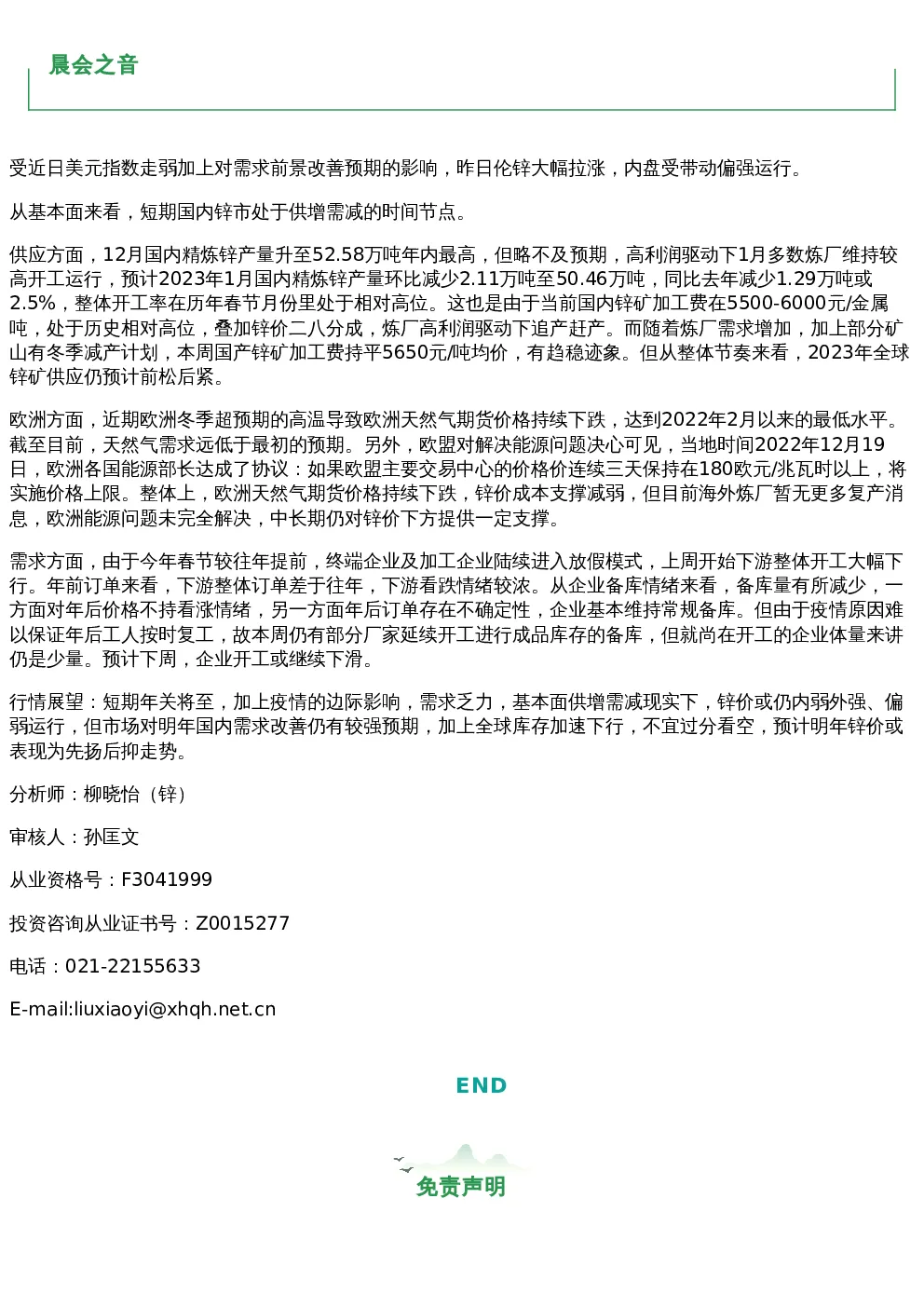 晨会之音

受近日美元指数走弱加上对需求前景改善预期的影响，昨日伦锌大幅拉涨，内盘受带动偏强运行。

从基本面来看，短期国内锌市处于供增需减的时间节点。

供应方面，12月国内精炼锌产量升至52.58万吨年内最高，但略不及预期，高利润驱动下1月多数炼厂维持较高开工运行，预计2023年1月国内精炼锌产量环比减少2.11万吨至50.46万吨，同比去年减少1.29万吨或2.5%，整体开工率在历年春节月份里处于相对高位。这也是由于当前国内锌矿加工费在5500-6000元/金属吨，处于历史相对高位，叠加锌价二八分成，炼厂高利润驱动下追产赶产。而随着炼厂需求增加，加上部分矿山有冬季减产计划，本周国产锌矿加工费持平5650元/吨均价，有趋稳迹象。但从整体节奏来看，2023年全球锌矿供应仍预计前松后紧。

欧洲方面，近期欧洲冬季超预期的高温导致欧洲天然气期货价格持续下跌，达到2022年2月以来的最低水平。截至目前，天然气需求远低于最初的预期。另外，欧盟对解决能源问题决心可见，当地时间2022年12月19日，欧洲各国能源部长达成了协议：如果欧盟主要交易中心的价格价连续三天保持在180欧元/兆瓦时以上，将实施价格上限。整体上，欧洲天然气期货价格持续下跌，锌价成本支撑减弱，但目前海外炼厂暂无更多复产消息，欧洲能源问题未完全解决，中长期仍对锌价下方提供一定支撑。

需求方面，由于今年春节较往年提前，终端企业及加工企业陆续进入放假模式，上周开始下游整体开工大幅下行。年前订单来看，下游整体订单差于往年，下游看跌情绪较浓。从企业备库情绪来看，备库量有所减少，一方面对年后价格不持看涨情绪，另一方面年后订单存在不确定性，企业基本维持常规备库。但由于疫情原因难以保证年后工人按时复工，故本周仍有部分厂家延续开工进行成品库存的备库，但就尚在开工的企业体量来讲仍是少量。预计下周，企业开工或继续下滑。

行情展望：短期年关将至，加上疫情的边际影响，需求乏力，基本面供增需减现实下，锌价或仍内弱外强、偏弱运行，但市场对明年国内需求改善仍有较强预期，加上全球库存加速下行，不宜过分看空，预计明年锌价或表现为先扬后抑走势。

分析师：柳晓怡（锌）

审核人：孙匡文

从业资格号：F3041999

投资咨询从业证书号：Z0015277

电话：021-22155633

E-mail:liuxiaoyi@xhqh.net.cn

END

免责声明